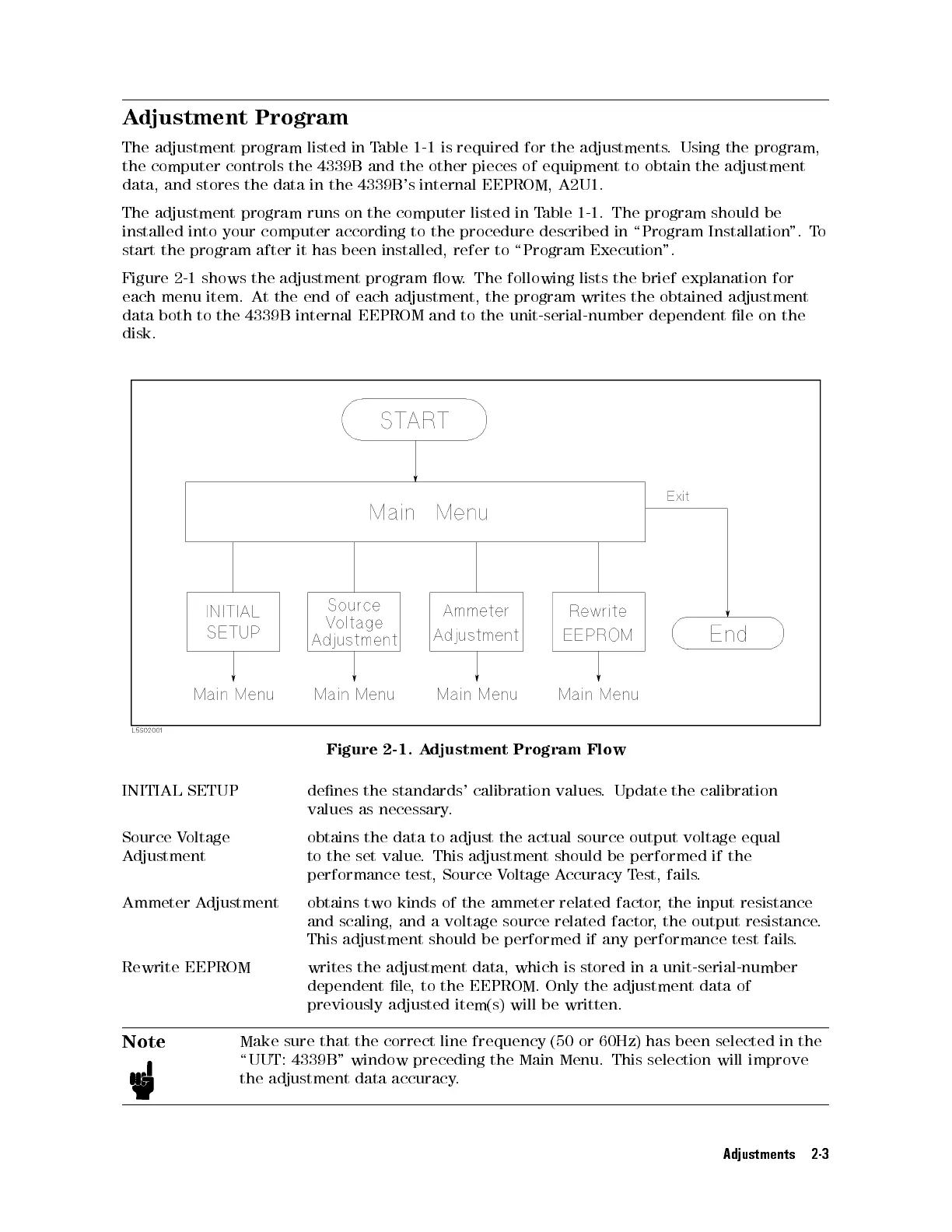 Adjustment Program

The adjustment program listed in Table 1-1 is required for the adjustments. Using the program, the computer controls the 4339B and the other pieces of equipment to obtain the adjustment data, and stores the data in the 4339B's internal EEPROM, A2U1.

The adjustment program runs on the computer listed in Table 1-1. The program should be installed into your computer according to the procedure described in "Program Installation". To start the program after it has been installed, refer to "Program Execution".

Figure 2-1 shows the adjustment program flow. The following lists the brief explanation for each menu item. At the end of each adjustment, the program writes the obtained adjustment data both to the 4339B internal EEPROM and to the unit-serial-number dependent file on the disk.

START

Main Menu

Exit

INITIAL SETUP

Source Voltage Adjustment

Ammeter Adjustment

Rewrite EEPROM

End

Main Menu

Main Menu

Main Menu

Main Menu

L5S02001

Figure 2-1. Adjustment Program Flow

INITIAL SETUP defines the standards' calibration values. Update the calibration values as necessary.

Source Voltage Adjustment obtains the data to adjust the actual source output voltage equal to the set value. This adjustment should be performed if the performance test, Source Voltage Accuracy Test, fails.

Ammeter Adjustment obtains two kinds of the ammeter related factor, the input resistance and scaling, and a voltage source related factor, the output resistance. This adjustment should be performed if any performance test fails.

Rewrite EEPROM writes the adjustment data, which is stored in a unit-serial-number dependent file, to the EEPROM. Only the adjustment data of previously adjusted item(s) will be written.

Note

Make sure that the correct line frequency (50 or 60Hz) has been selected in the "UUT: 4339B" window preceding the Main Menu. This selection will improve the adjustment data accuracy.

Adjustments 2-3